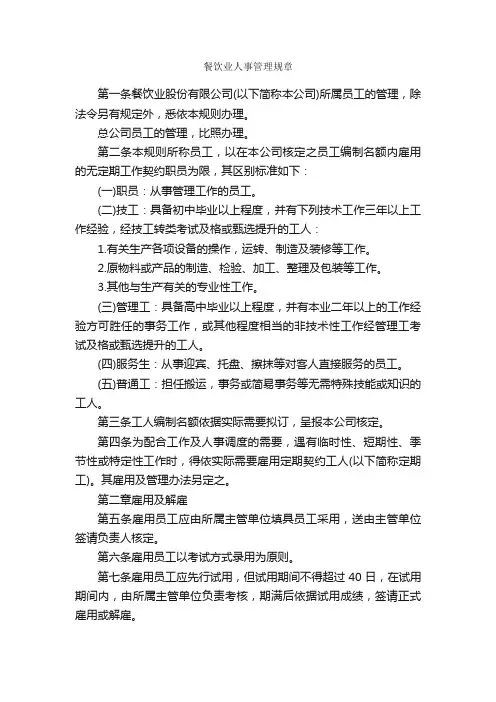 餐饮业人事管理规章

第一条餐饮业股份有限公司(以下简称本公司)所属员工的管理，除法令另有规定外，悉依本规则办理。

总公司员工的管理，比照办理。

第二条本规则所称员工，以在本公司核定之员工编制名额内雇用的无定期工作契约职员为限，其区别标准如下：

(一)职员：从事管理工作的员工。

(二)技工：具备初中毕业以上程度，并有下列技术工作三年以上工作经验，经技工转类考试及格或甄选提升的工人：

1.有关生产各项设备的操作，运转、制造及装修等工作。

2.原物料或产品的制造、检验、加工、整理及包装等工作。

3.其他与生产有关的专业性工作。

(三)管理工：具备高中毕业以上程度，并有本业二年以上的工作经验方可胜任的事务工作，或其他程度相当的非技术性工作经管理工考试及格或甄选提升的工人。

(四)服务生：从事迎宾、托盘、擦抹等对客人直接服务的员工。

(五)普通工：担任搬运，事务或简易事务等无需特殊技能或知识的工人。

第三条工人编制名额依据实际需要拟订，呈报本公司核定。

第四条为配合工作及人事调度的需要，遇有临时性、短期性、季节性或特定性工作时，得依实际需要雇用定期契约工人(以下简称定期工)。其雇用及管理办法另定之。

第二章雇用及解雇

第五条雇用员工应由所属主管单位填具员工采用，送由主管单位签请负责人核定。

第六条雇用员工以考试方式录用为原则。

第七条雇用员工应先行试用，但试用期间不得超过 40 日，在试用期间内，由所属主管单位负责考核，期满后依据试用成绩，签请正式雇用或解雇。